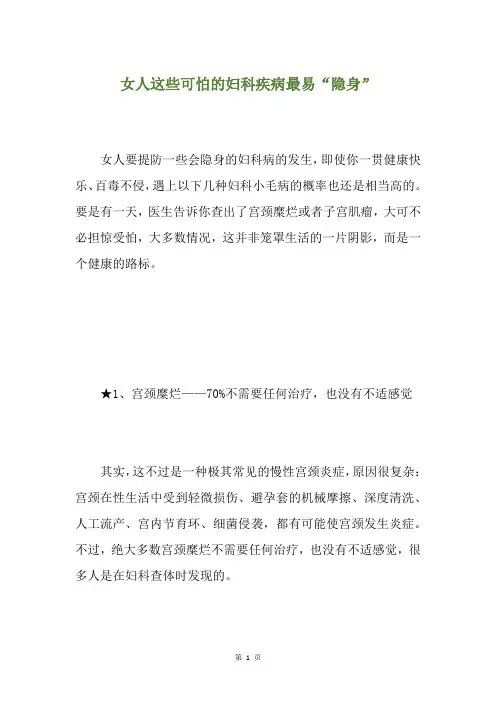 女人这些可怕的妇科疾病最易“隐身”

女人要提防一些会隐身的妇科病的发生，即使你一贯健康快乐、百毒不侵，遇上以下几种妇科小毛病的概率也还是相当高的。要是有一天，医生告诉你查出了宫颈糜烂或者子宫肌瘤，大可不必担惊受怕，大多数情况，这并非笼罩生活的一片阴影，而是一个健康的路标。

★1、宫颈糜烂——70%不需要任何治疗，也没有不适感觉

其实，这不过是一种极其常见的慢性宫颈炎症，原因很复杂：宫颈在性生活中受到轻微损伤、避孕套的机械摩擦、深度清洗、人工流产、宫内节育环、细菌侵袭，都有可能使宫颈发生炎症。不过，绝大多数宫颈糜烂不需要任何治疗，也没有不适感觉，很多人是在妇科查体时发现的。

第 1 页